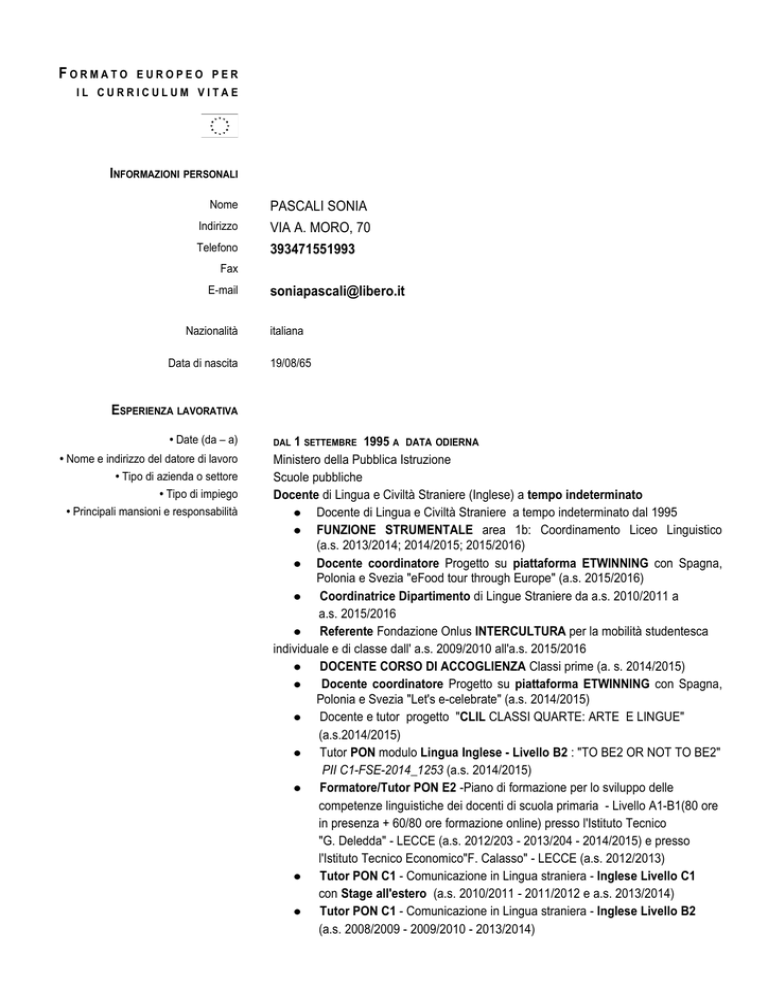 FORMATO EUROPEO PER IL CURRICULUM VITAE

INFORMAZIONI PERSONALI

Nome PASCALI SONIA
Indirizzo VIA A. MORO, 70
Telefono 393471551993
Fax
E-mail soniapascali@libero.it

Nazionalità italiana

Data di nascita 19/08/65

ESPERIENZA LAVORATIVA

• Date (da – a) DAL 1 SETTEMBRE 1995 A DATA ODIERNA
• Nome e indirizzo del datore di lavoro Ministero della Pubblica Istruzione
• Tipo di azienda o settore Scuole pubbliche
• Tipo di impiego Docente di Lingua e Civiltà Straniere (Inglese) a tempo indeterminato
• Principali mansioni e responsabilità

● Docente di Lingua e Civiltà Straniere a tempo indeterminato dal 1995
● FUNZIONE STRUMENTALE area 1b: Coordinamento Liceo Linguistico (a.s. 2013/2014; 2014/2015; 2015/2016)
● Docente coordinatore Progetto su piattaforma ETWINNING con Spagna, Polonia e Svezia "eFood tour through Europe" (a.s. 2015/2016)
● Coordinatrice Dipartimento di Lingue Straniere da a.s. 2010/2011 a a.s. 2015/2016
● Referente Fondazione Onlus INTERCULTURA per la mobilità studentesca individuale e di classe dall' a.s. 2009/2010 all'a.s. 2015/2016
● DOCENTE CORSO DI ACCOGLIENZA Classi prime (a. s. 2014/2015)
● Docente coordinatore Progetto su piattaforma ETWINNING con Spagna, Polonia e Svezia "Let's e-celebrate" (a.s. 2014/2015)
● Docente e tutor progetto "CLIL CLASSI QUARTE: ARTE E LINGUE" (a.s.2014/2015)
● Tutor PON modulo Lingua Inglese - Livello B2 : "TO BE2 OR NOT TO BE2" PII C1-FSE-2014_1253 (a.s. 2014/2015)
● Formatore/Tutor PON E2 -Piano di formazione per lo sviluppo delle competenze linguistiche dei docenti di scuola primaria - Livello A1-B1(80 ore in presenza + 60/80 ore formazione online) presso l'Istituto Tecnico "G. Deledda" - LECCE (a.s. 2012/203 - 2013/204 - 2014/2015) e presso l'Istituto Tecnico Economico"F. Calasso" - LECCE (a.s. 2012/2013)
● Tutor PON C1 - Comunicazione in Lingua straniera - Inglese Livello C1 con Stage all'estero (a.s. 2010/2011 - 2011/2012 e a.s. 2013/2014)
● Tutor PON C1 - Comunicazione in Lingua straniera - Inglese Livello B2 (a.s. 2008/2009 - 2009/2010 - 2013/2014)